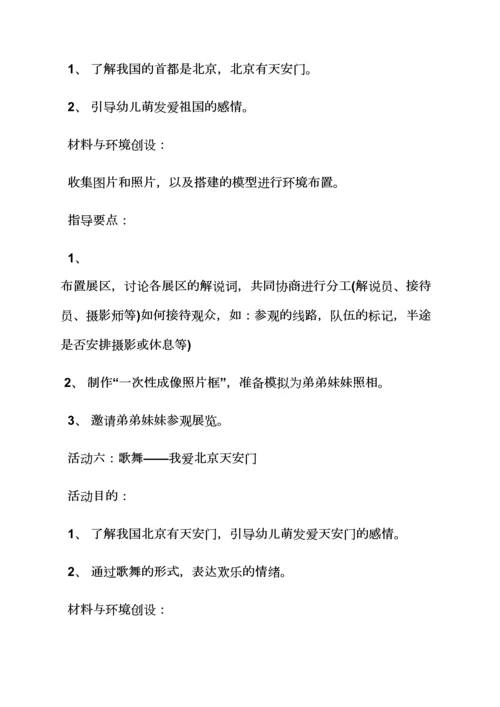 1、 了解我国的首都是北京，北京有天安门。

2、 引导幼儿萌发爱祖国的感情。

材料与环境创设：

收集图片和照片，以及搭建的模型进行环境布置。

指导要点：

1、

布置展区，讨论各展区的解说词，共同协商进行分工(解说员、接待员、摄影师等)如何接待观众，如：参观的线路，队伍的标记，半途是否安排摄影或休息等)

2、 制作“一次性成像照片框”，准备模拟为弟弟妹妹照相。

3、 邀请弟弟妹妹参观展览。

活动六：歌舞——我爱北京天安门

活动目的：

1、 了解我国北京有天安门，引导幼儿萌发爱天安门的感情。

2、 通过歌舞的形式，表达欢乐的情绪。

材料与环境创设：